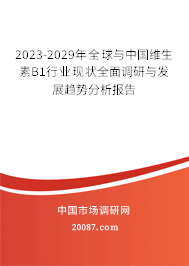 2023-2029年全球与中国维生素B1行业现状全面调研与发展趋势分析报告

中国市场调研网

20087.com